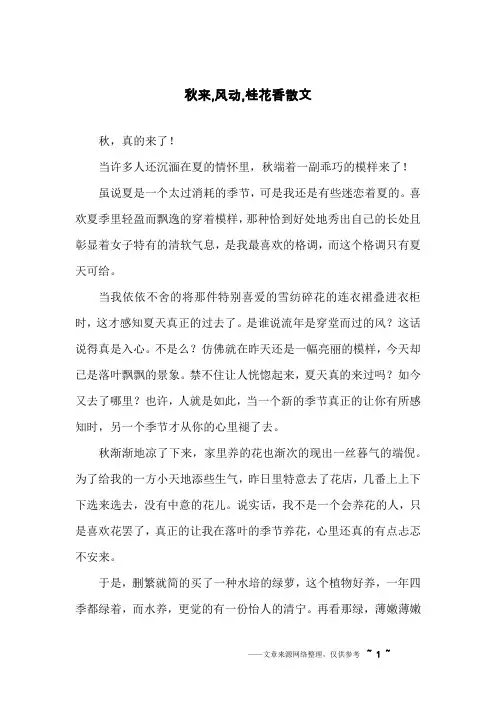 秋来,风动,桂花香散文

秋，真的来了！

当许多人还沉湎在夏的情怀里，秋端着一副乖巧的模样来了！

虽说夏是一个太过消耗的季节，可是我还是有些迷恋着夏的。喜欢夏季里轻盈而飘逸的穿着模样，那种恰到好处地秀出自己的长处且彰显着女子特有的清软气息，是我最喜欢的格调，而这个格调只有夏天可给。

当我依依不舍的将那件特别喜爱的雪纺碎花的连衣裙叠进衣柜时，这才感知夏天真正的过去了。是谁说流年是穿堂而过的风？这话说得真是入心。不是么？仿佛就在昨天还是一幅亮丽的模样，今天却已是落叶飘飘的景象。禁不住让人恍惚起来，夏天真的来过吗？如今又去了哪里？也许，人就是如此，当一个新的季节真正的让你有所感知时，另一个季节才从你的心里褪了去。

秋渐渐地凉了下来，家里养的花也渐次的现出一丝暮气的端倪。为了给我的一方小天地添些生气，昨日里特意去了花店，几番上上下下选来选去，没有中意的花儿。说实话，我不是一个会养花的人，只是喜欢花罢了，真正的让我在落叶的季节养花，心里还真的有点忐忑不安来。

于是，删繁就简的买了一种水培的绿萝，这个植物好养，一年四季都绿着，而水养，更觉的有一份怡人的清宁。再看那绿，薄嫩薄嫩

——文章来源网络整理，仅供参考 ~ 1 ~